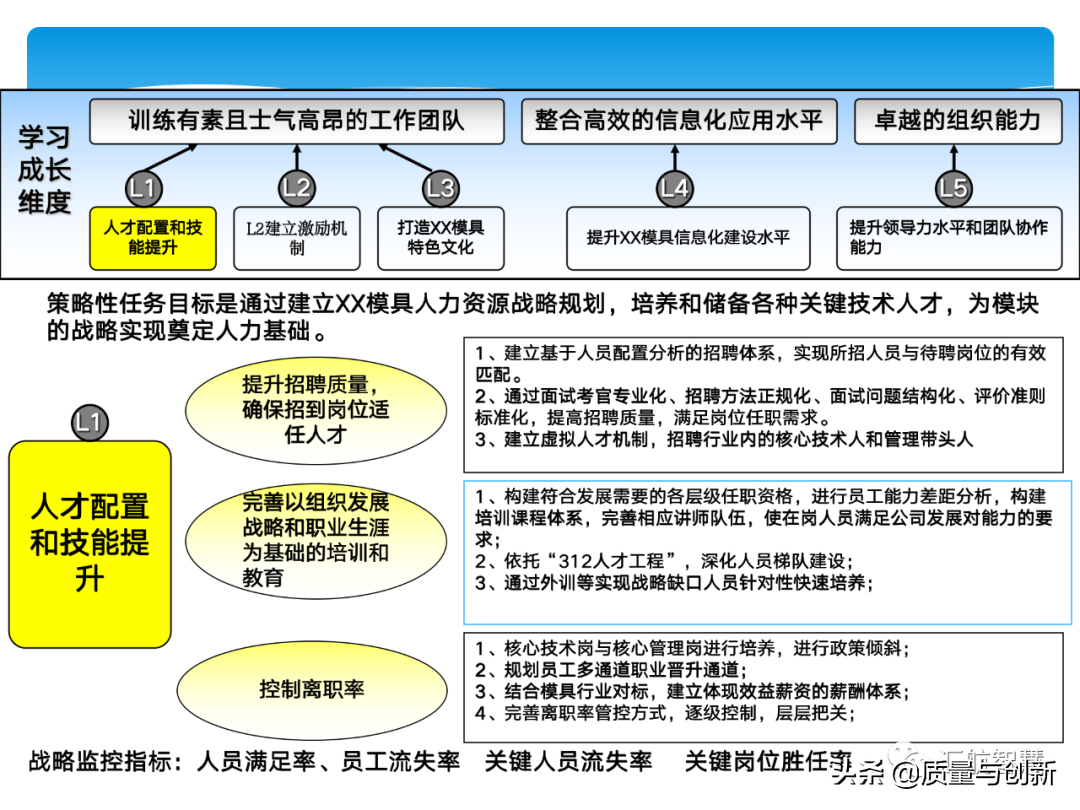 学习成长维度

训练有素且士气高昂的工作团队

整合高效的信息化应用水平

卓越的组织能力

L1

L2

L3

L4

L5

人才配置和技能提升

L2建立激励机制

打造XX模具特色文化

提升XX模具信息化建设水平

提升领导力水平和团队协作能力

策略性任务目标是通过建立XX模具人力资源战略规划，培养和储备各种关键技术人才，为模块的战略实现奠定人力基础。

L1

人才配置和技能提升

提升招聘质量，确保招到岗位适任人才

1、建立基于人员配置分析的招聘体系，实现所招人员与待聘岗位的有效匹配。
2、通过面试考官专业化、招聘方法正规化、面试问题结构化、评价准则标准化，提高招聘质量，满足岗位任职需求。
3、建立虚拟人才机制，招聘行业内的核心技术人和管理带头人

完善以组织发展战略和职业生涯为基础的培训和教育

1、构建符合发展需要的各层级任职资格，进行员工能力差距分析，构建培训课程体系，完善相应讲师队伍，使在岗人员满足公司发展对能力的要求；
2、依托“312人才工程”，深化人员梯队建设；
3、通过外训等实现战略缺口人员针对性快速培养；

控制离职率

1、核心技术岗与核心管理岗进行培养，进行政策倾斜；
2、规划员工多通道职业晋升通道；
3、结合模具行业对标，建立体现效益薪资的薪酬体系；
4、完善离职率管控方式，逐级控制，层层把关；

战略监控指标：人员满足率、员工流失率 关键人员流失率 关键岗位胜任率

头条 @质量与创新